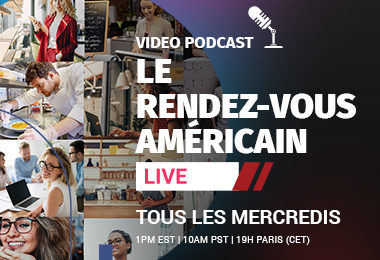 VIDEO PODCAST
LE RENDEZ-VOUS AMÉRICAIN
LIVE
TOUS LES MERCREDIS
1PM EST | 10AM PST | 19H PARIS (CET)